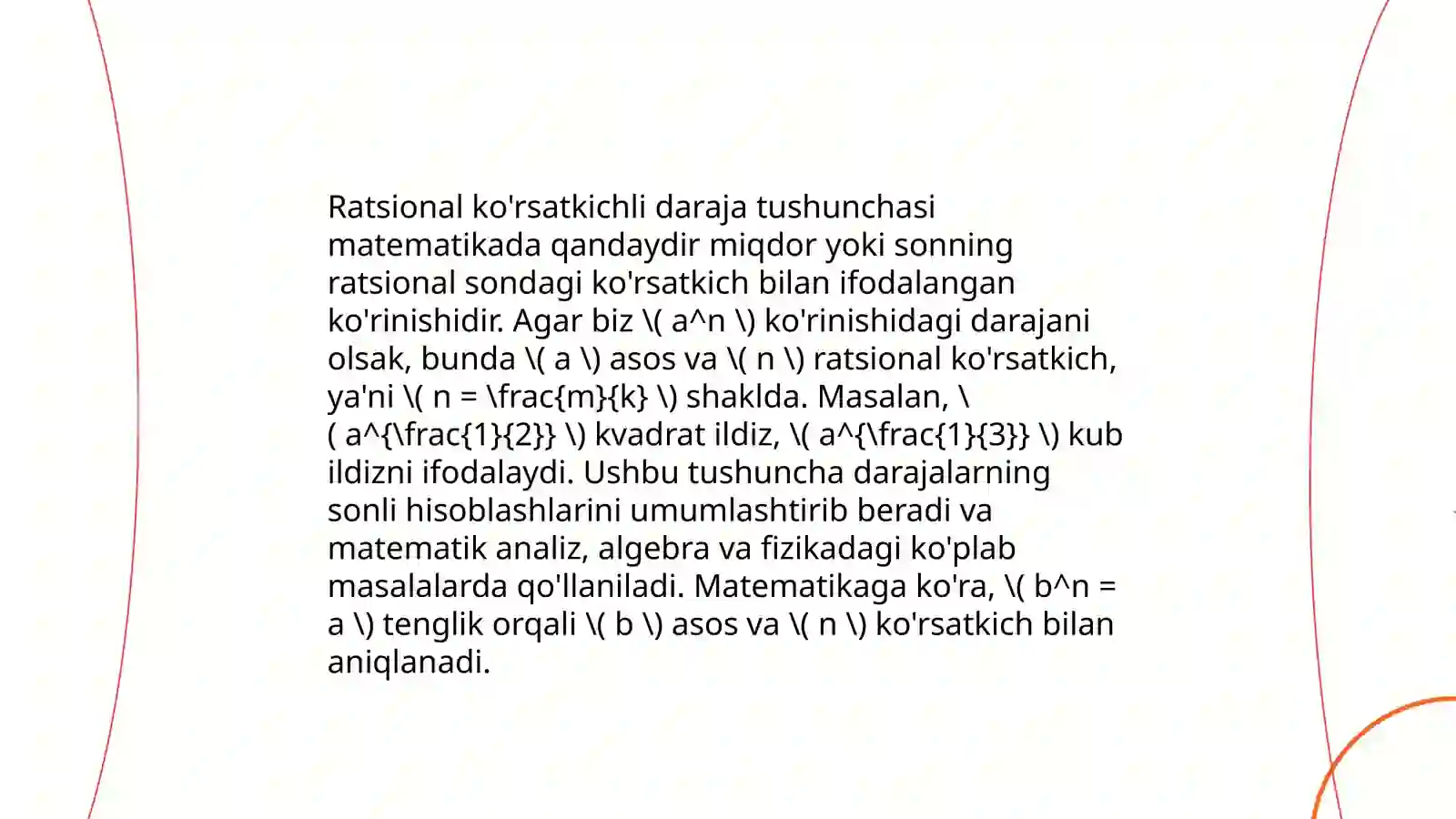 Ratsional ko'rsatkichli daraja tushunchasi matematikada qandaydir miqdor yoki sonning ratsional sondagi ko'rsatkich bilan ifodalangan ko'rinishidir. Agar biz \( a^n \) ko'rinishidagi darajani olsak, bunda \( a \) asos va \( n \) ratsional ko'rsatkich, ya'ni \( n = \frac{m}{k} \) shaklda. Masalan, \( a^{\frac{1}{2}} \) kvadrat ildiz, \( a^{\frac{1}{3}} \) kub ildizni ifodalaydi. Ushbu tushuncha darajalarning sonli hisoblashlarini umumlashtirib beradi va matematik analiz, algebra va fizikadagi ko'plab masalalarda qo'llaniladi. Matematikaga ko'ra, \( b^n = a \) tenglik orqali \( b \) asos va \( n \) ko'rsatkich bilan aniqlanadi.